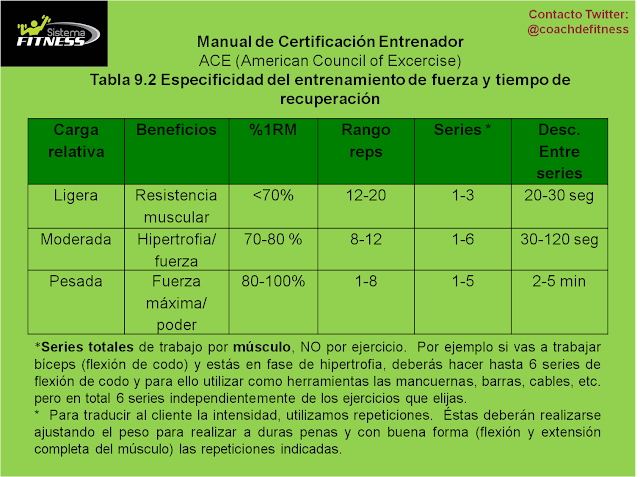 Sistema FITNESS

Contacto Twitter: @coachdefitness

Manual de Certificación Entrenador
ACE (American Council of Excercise)
Tabla 9.2 Especificidad del entrenamiento de fuerza y tiempo de recuperación

| Carga relativa | Beneficios | %1RM | Rango reps | Series * | Desc. Entre series |
|---|---|---|---|---|---|
| Ligera | Resistencia muscular | <70% | 12-20 | 1-3 | 20-30 seg |
| Moderada | Hipertrofia/ fuerza | 70-80 % | 8-12 | 1-6 | 30-120 seg |
| Pesada | Fuerza máxima/ poder | 80-100% | 1-8 | 1-5 | 2-5 min |

*Series totales de trabajo por músculo, NO por ejercicio. Por ejemplo si vas a trabajar bíceps (flexión de codo) y estás en fase de hipertrofia, deberás hacer hasta 6 series de flexión de codo y para ello utilizar como herramientas las mancuernas, barras, cables, etc. pero en total 6 series independientemente de los ejercicios que elijas.
* Para traducir al cliente la intensidad, utilizamos repeticiones. Éstas deberán realizarse ajustando el peso para realizar a duras penas y con buena forma (flexión y extensión completa del músculo) las repeticiones indicadas.